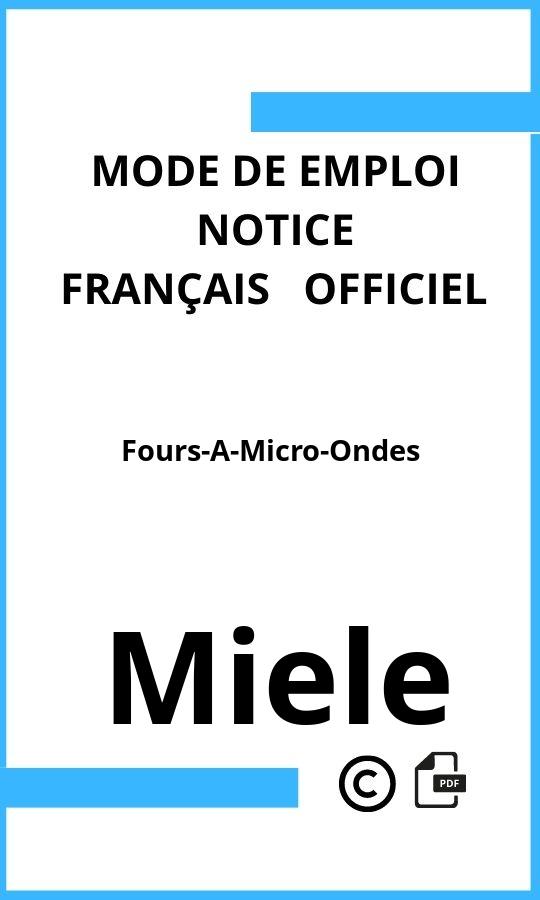 MODE DE EMPLOI
NOTICE
FRANÇAIS OFFICIEL

Fours-A-Micro-Ondes

Miele

©

PDF